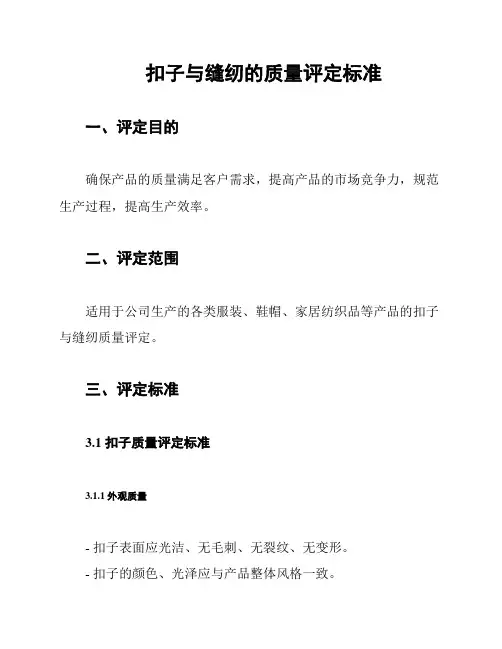 扣子与缝纫的质量评定标准

一、评定目的

确保产品的质量满足客户需求，提高产品的市场竞争力，规范生产过程，提高生产效率。

二、评定范围

适用于公司生产的各类服装、鞋帽、家居纺织品等产品的扣子与缝纫质量评定。

三、评定标准

3.1 扣子质量评定标准

3.1.1 外观质量

- 扣子表面应光洁、无毛刺、无裂纹、无变形。
- 扣子的颜色、光泽应与产品整体风格一致。